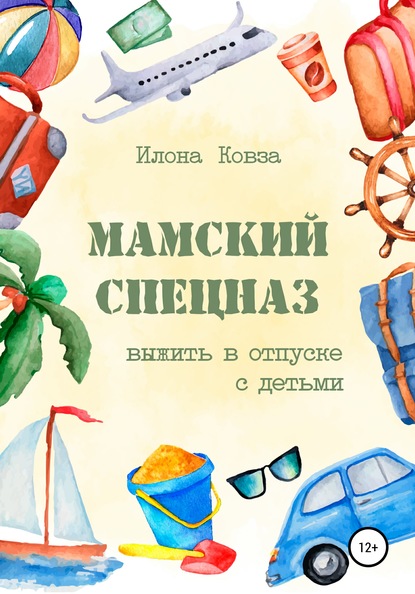 Илона Ковза

МАМСКИЙ СПЕЦНАЗ

выжить в отпуске с детьми

12+